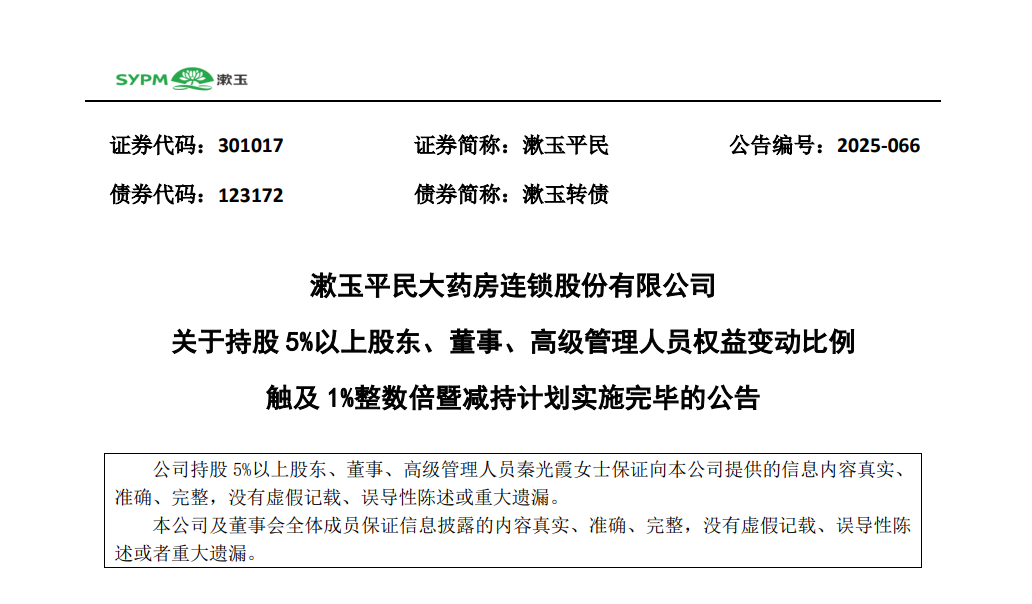 SYPM 漱玉

证券代码：301017 证券简称：漱玉平民 公告编号：2025-066

债券代码：123172 债券简称：漱玉转债

漱玉平民大药房连锁股份有限公司

关于持股 5%以上股东、董事、高级管理人员权益变动比例

触及 1%整数倍暨减持计划实施完毕的公告

公司持股 5%以上股东、董事、高级管理人员秦光霞女士保证向本公司提供的信息内容真实、准确、完整，没有虚假记载、误导性陈述或重大遗漏。

本公司及董事会全体成员保证信息披露的内容真实、准确、完整，没有虚假记载、误导性陈述或者重大遗漏。